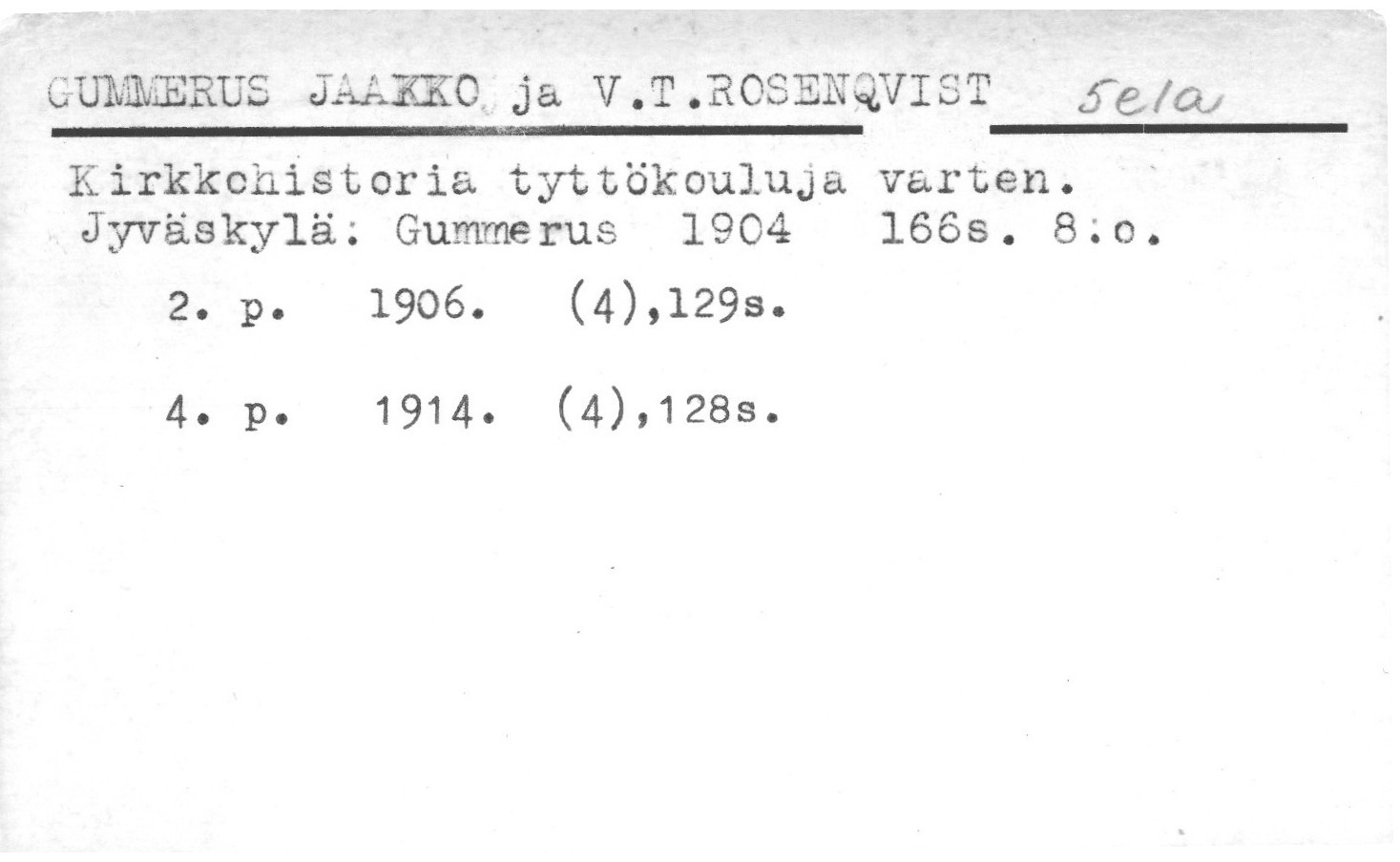 GUMMERUS JAAKKO ja V.T.ROSENQVIST 5ela

Kirkkohistoria tyttökouluja varten.
Jyväskylä: Gummerus 1904 166s. 8:o.

2. p. 1906. (4),129s.

4. p. 1914. (4),128s.